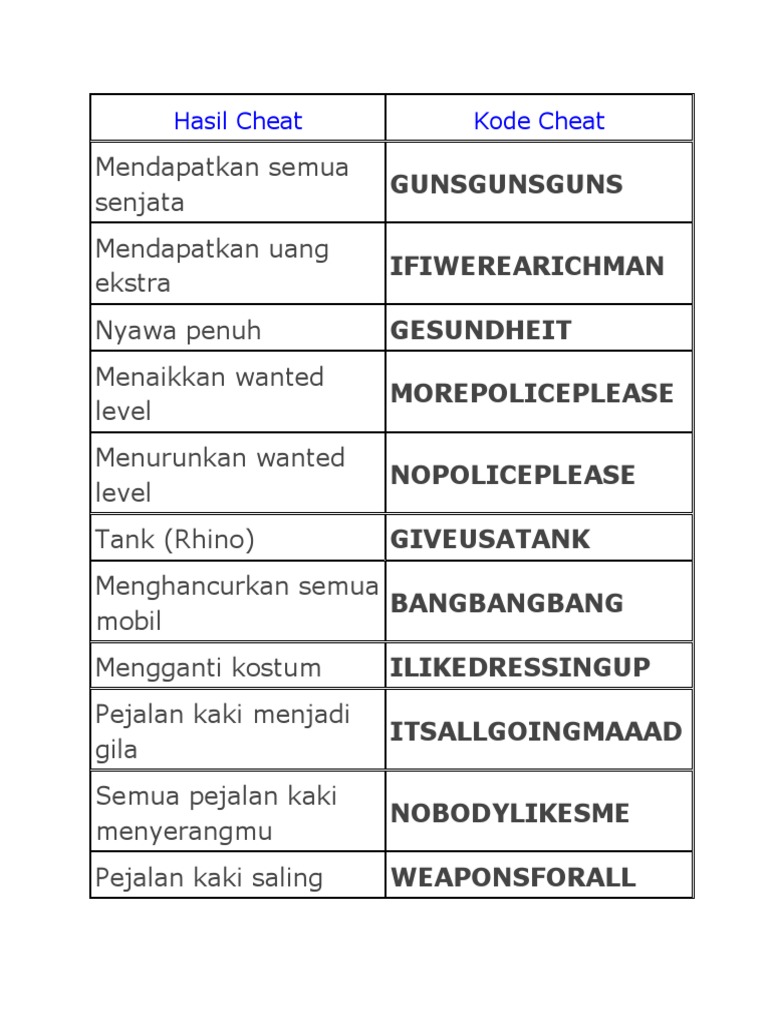 | Hasil Cheat | Kode Cheat |
|---|---|
| Mendapatkan semua senjata | **GUNSGUNSGUNS** |
| Mendapatkan uang ekstra | **IFIWEREARICHMAN** |
| Nyawa penuh | **GESUNDHEIT** |
| Menaikkan wanted level | **MOREPOLICEPLEASE** |
| Menurunkan wanted level | **NOPOLICEPLEASE** |
| Tank (Rhino) | **GIVEUSATANK** |
| Menghancurkan semua mobil | **BANGBANGBANG** |
| Mengganti kostum | **ILIKEDRESSINGUP** |
| Pejalan kaki menjadi gila | **ITSALLGOINGMAAAD** |
| Semua pejalan kaki menyerangmu | **NOBODYLIKESME** |
| Pejalan kaki saling | **WEAPONSFORALL** |